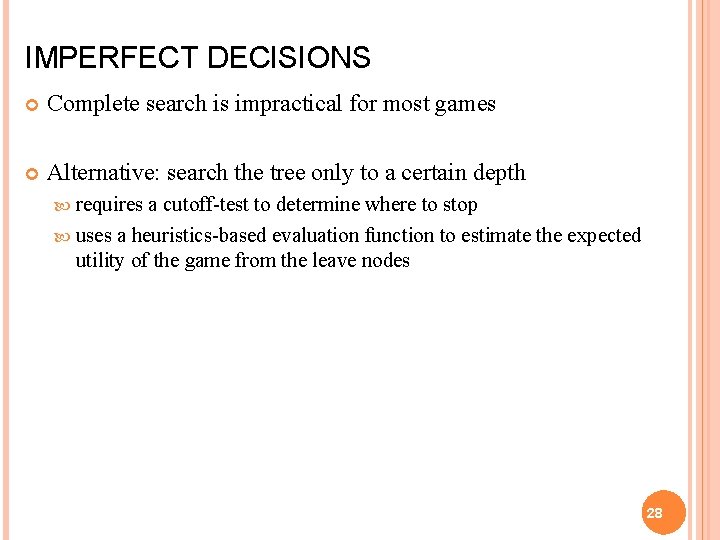 IMPERFECT DECISIONS

Complete search is impractical for most games

Alternative: search the tree only to a certain depth

requires a cutoff-test to determine where to stop

uses a heuristics-based evaluation function to estimate the expected utility of the game from the leave nodes

28